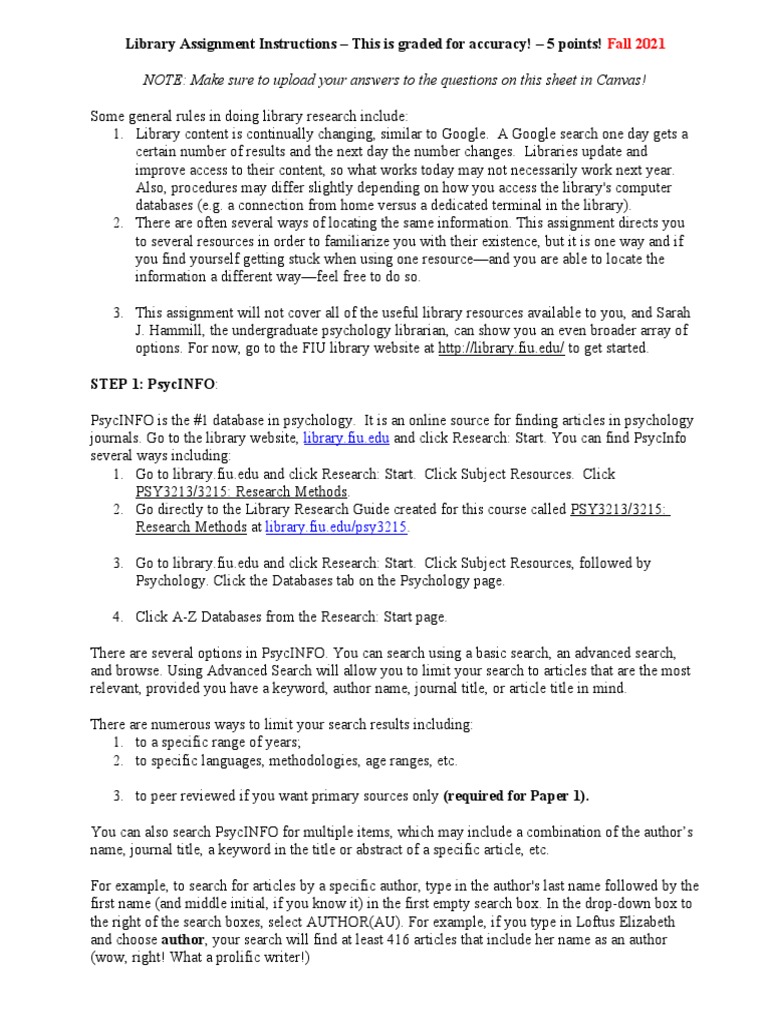 Library Assignment Instructions – This is graded for accuracy! – 5 points! Fall 2021

NOTE: Make sure to upload your answers to the questions on this sheet in Canvas!

Some general rules in doing library research include:
1. Library content is continually changing, similar to Google. A Google search one day gets a certain number of results and the next day the number changes. Libraries update and improve access to their content, so what works today may not necessarily work next year. Also, procedures may differ slightly depending on how you access the library's computer databases (e.g. a connection from home versus a dedicated terminal in the library).
2. There are often several ways of locating the same information. This assignment directs you to several resources in order to familiarize you with their existence, but it is one way and if you find yourself getting stuck when using one resource—and you are able to locate the information a different way—feel free to do so.

3. This assignment will not cover all of the useful library resources available to you, and Sarah J. Hammill, the undergraduate psychology librarian, can show you an even broader array of options. For now, go to the FIU library website at http://library.fiu.edu/ to get started.

STEP 1: PsycINFO:

PsycINFO is the #1 database in psychology. It is an online source for finding articles in psychology journals. Go to the library website, library.fiu.edu and click Research: Start. You can find PsycInfo several ways including:
1. Go to library.fiu.edu and click Research: Start. Click Subject Resources. Click PSY3213/3215: Research Methods.
2. Go directly to the Library Research Guide created for this course called PSY3213/3215: Research Methods at library.fiu.edu/psy3215.

3. Go to library.fiu.edu and click Research: Start. Click Subject Resources, followed by Psychology. Click the Databases tab on the Psychology page.

4. Click A-Z Databases from the Research: Start page.

There are several options in PsycINFO. You can search using a basic search, an advanced search, and browse. Using Advanced Search will allow you to limit your search to articles that are the most relevant, provided you have a keyword, author name, journal title, or article title in mind.

There are numerous ways to limit your search results including:
1. to a specific range of years;
2. to specific languages, methodologies, age ranges, etc.

3. to peer reviewed if you want primary sources only (required for Paper 1).

You can also search PsycINFO for multiple items, which may include a combination of the author's name, journal title, a keyword in the title or abstract of a specific article, etc.

For example, to search for articles by a specific author, type in the author's last name followed by the first name (and middle initial, if you know it) in the first empty search box. In the drop-down box to the right of the search boxes, select AUTHOR(AU). For example, if you type in Loftus Elizabeth and choose author, your search will find at least 416 articles that include her name as an author (wow, right! What a prolific writer!)